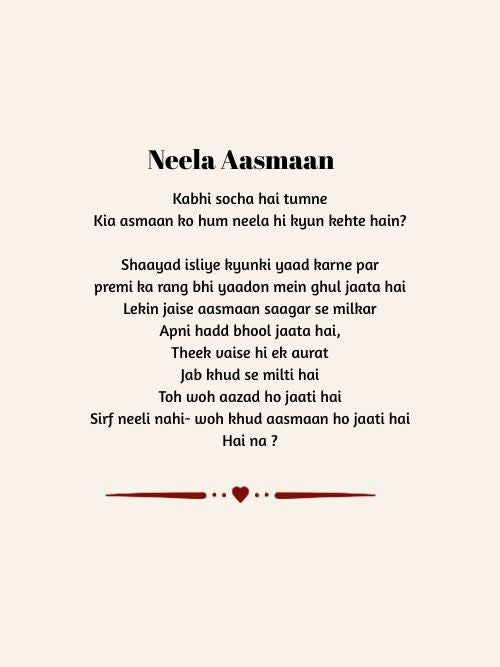 Neela Aasmaan

Kabhi socha hai tumne
Kia asmaan ko hum neela hi kyun kehte hain?

Shaayad isliye kyunki yaad karne par
premi ka rang bhi yaadon mein ghul jaata hai
Lekin jaise aasmaan saagar se milkar
Apni hadd bhool jaata hai,
Theek vaise hi ek aurat
Jab khud se milti hai
Toh woh aazad ho jaati hai
Sirf neeli nahi- woh khud aasmaan ho jaati hai
Hai na ?